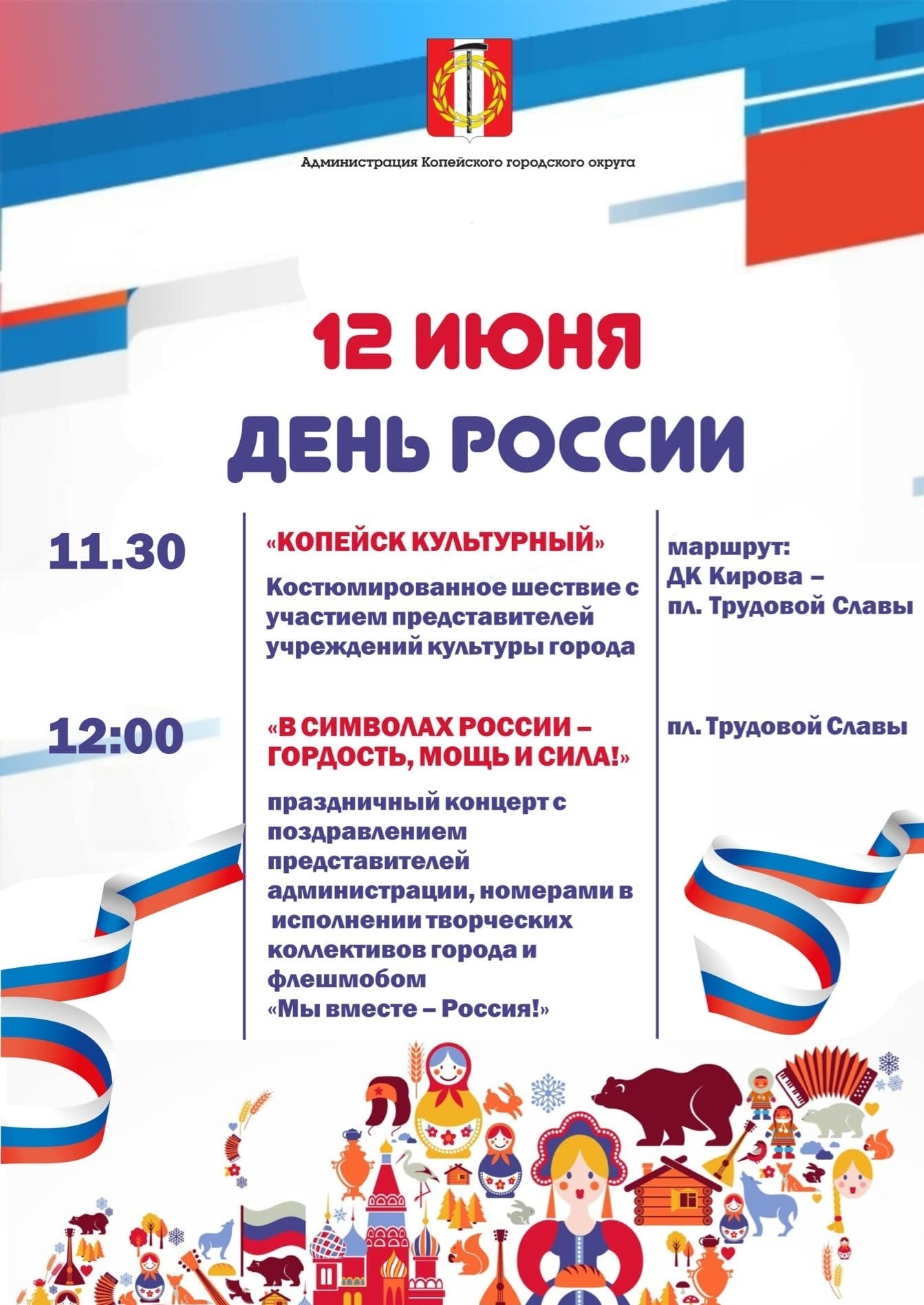 Администрация Копейского городского округа

12 ИЮНЯ

ДЕНЬ РОССИИ

11.30

«КОПЕЙСК КУЛЬТУРНЫЙ»

Костюмированное шествие с участием представителей учреждений культуры города

маршрут: ДК Кирова – пл. Трудовой Славы

12:00

«В СИМВОЛАХ РОССИИ – ГОРДОСТЬ, МОЩЬ И СИЛА!»

праздничный концерт с поздравлением представителей администрации, номерами в исполнении творческих коллективов города и флешмобом «Мы вместе – Россия!»

пл. Трудовой Славы